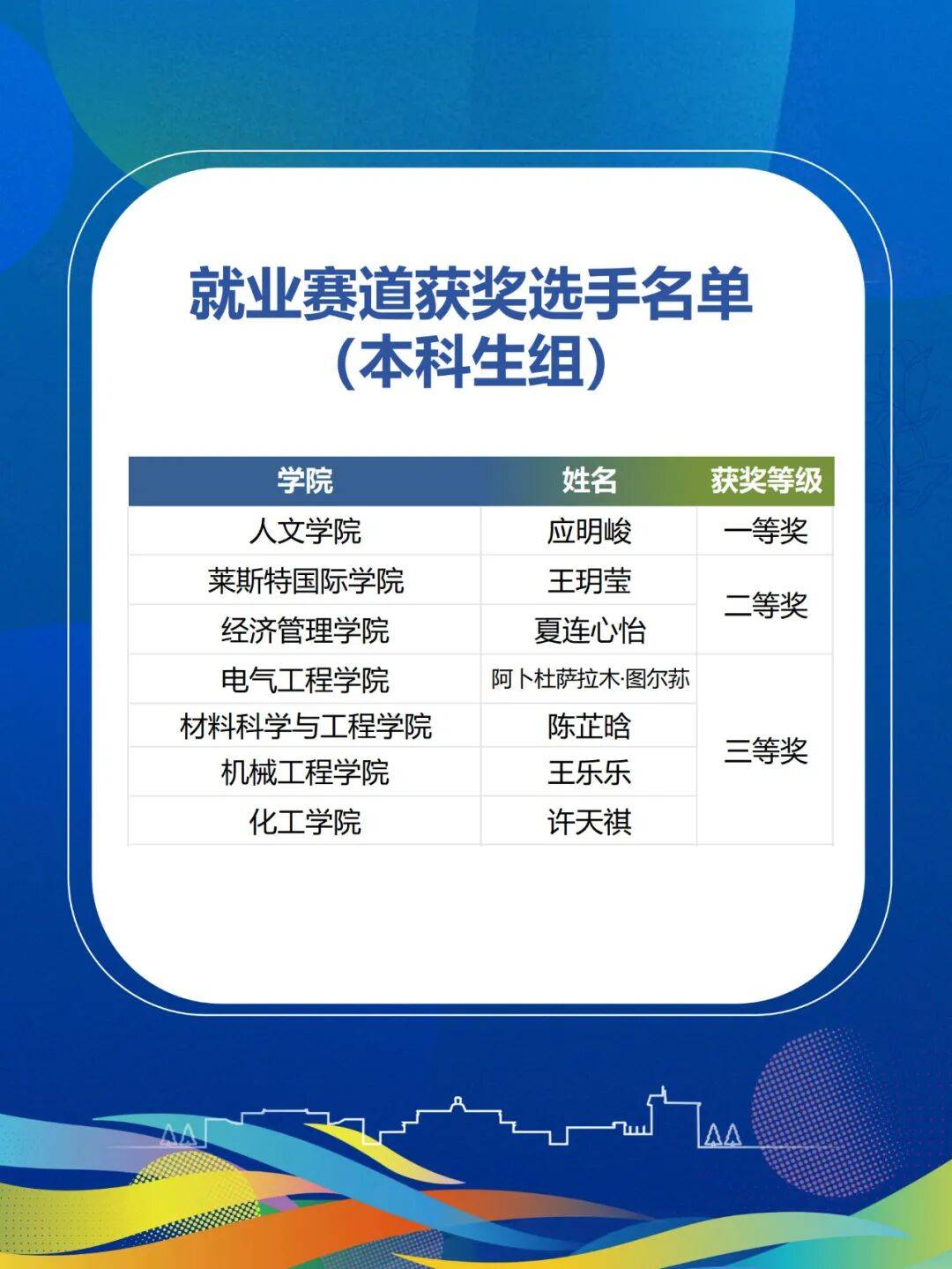 就业赛道获奖选手名单
（本科生组）

| 学院 | 姓名 | 获奖等级 |
|---|---|---|
| 人文学院 | 应明峻 | 一等奖 |
| 莱斯特国际学院 | 王玥莹 | 二等奖 |
| 经济管理学院 | 夏连心怡 | |
| 电气工程学院 | 阿卜杜萨拉木·图尔荪 | 三等奖 |
| 材料科学与工程学院 | 陈芷晗 | |
| 机械工程学院 | 王乐乐 | |
| 化工学院 | 许天祺 | |